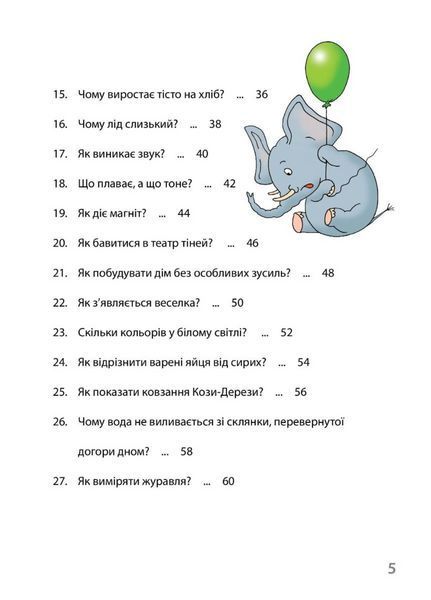 15. Чому виростає тісто на хліб? ... 36

16. Чому лід слизький? ... 38

17. Як виникає звук? ... 40

18. Що плаває, а що тоне? ... 42

19. Як діє магніт? ... 44

20. Як бавитися в театр тіней? ... 46

21. Як побудувати дім без особливих зусиль? ... 48

22. Як з'являється веселка? ... 50

23. Скільки кольорів у білому світлі? ... 52

24. Як відрізнити варені яйця від сирих? ... 54

25. Як показати ковзання Кози-Дерези? ... 56

26. Чому вода не виливається зі склянки, перевернутої догори дном? ... 58

27. Як виміряти журавля? ... 60

5